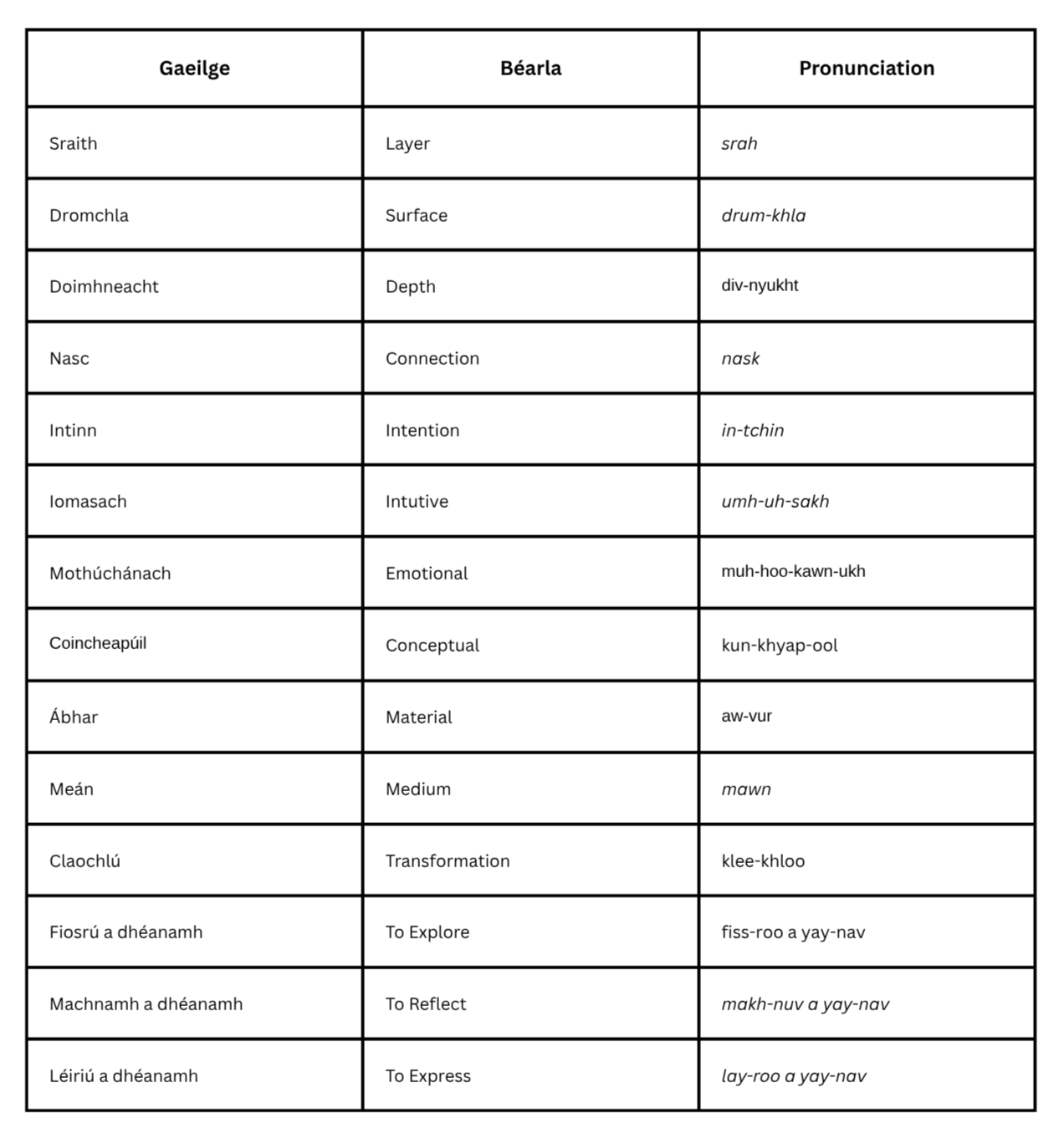 | Gaeilge | Béarla | Pronunciation |
|---|---|---|
| Sraith | Layer | srah |
| Dromchla | Surface | drum-khla |
| Doimhneacht | Depth | div-nyukht |
| Nasc | Connection | nask |
| Intinn | Intention | in-tchin |
| Iomasach | Intutive | umh-uh-sakh |
| Mothúchánach | Emotional | muh-hoo-kawn-ukh |
| Coincheapúil | Conceptual | kun-khyap-ool |
| Ábhar | Material | aw-vur |
| Meán | Medium | mawn |
| Claochlú | Transformation | klee-khloo |
| Fiosrú a dhéanamh | To Explore | fiss-roo a yay-nav |
| Machnamh a dhéanamh | To Reflect | makh-nuv a yay-nav |
| Léiriú a dhéanamh | To Express | lay-roo a yay-nav |